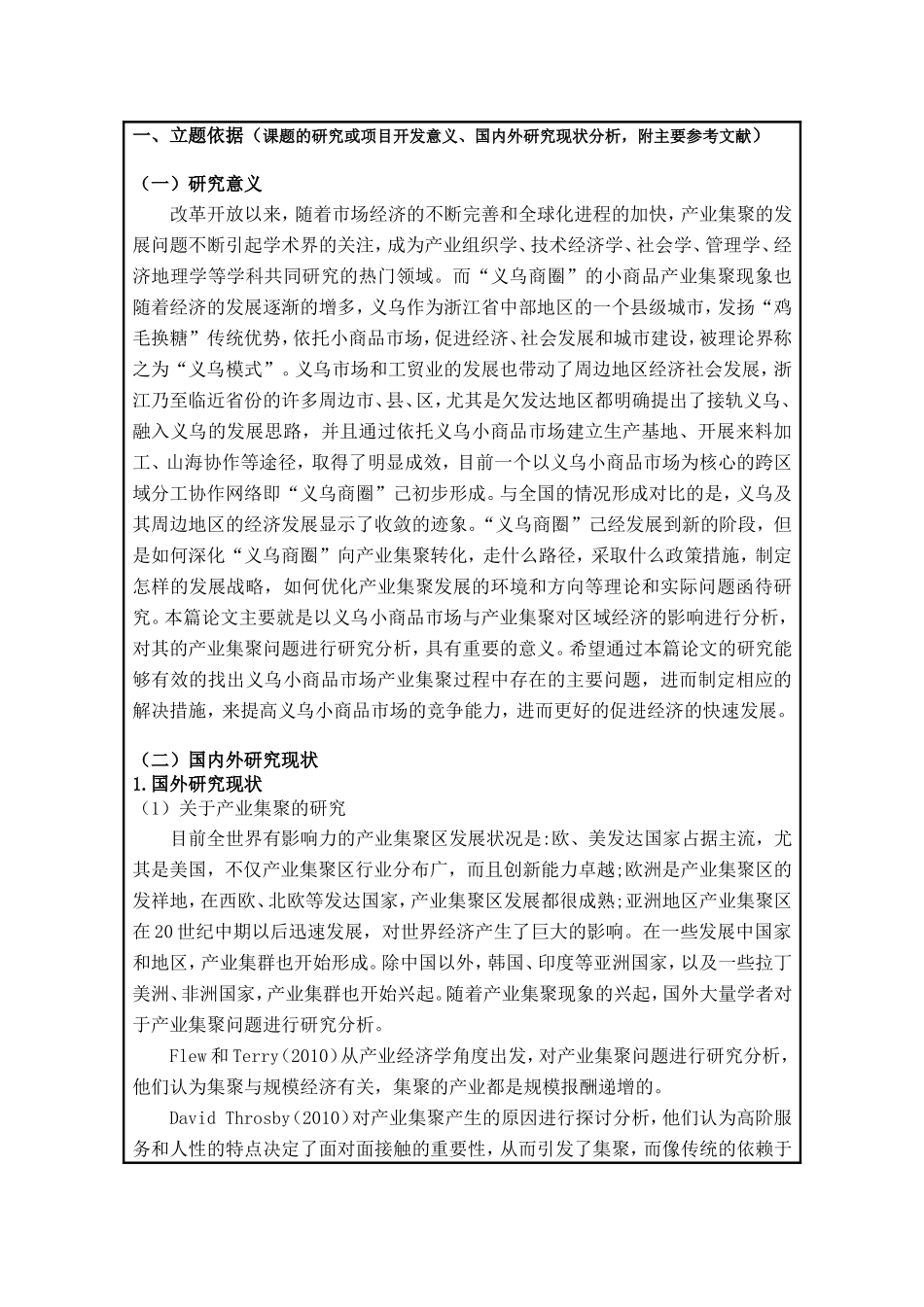 一、立题依据（课题的研究或项目开发意义、国内外研究现状分析，附主要参考文献）

（一）研究意义

改革开放以来，随着市场经济的不断完善和全球化进程的加快，产业集聚的发展问题不断引起学术界的关注，成为产业组织学、技术经济学、社会学、管理学、经济地理学等学科共同研究的热门领域。而“义乌商圈”的小商品产业集聚现象也随着经济的发展逐渐的增多，义乌作为浙江省中部地区的一个县级城市，发扬“鸡毛换糖”传统优势，依托小商品市场，促进经济、社会发展和城市建设，被理论界称之为“义乌模式”。义乌市场和工贸业的发展也带动了周边地区经济社会发展，浙江乃至临近省份的许多周边市、县、区，尤其是欠发达地区都明确提出了接轨义乌、融入义乌的发展思路，并且通过依托义乌小商品市场建立生产基地、开展来料加工、山海协作等途径，取得了明显成效，目前一个以义乌小商品市场为核心的跨区域分工协作网络即“义乌商圈”已初步形成。与全国的情况形成对比的是，义乌及其周边地区的经济发展显示了收敛的迹象。“义乌商圈”已经发展到新的阶段，但是如何深化“义乌商圈”向产业集聚转化，走什么路径，采取什么政策措施，制定怎样的发展战略，如何优化产业集聚发展的环境和方向等理论和实际问题函待研究。本篇论文主要就是以义乌小商品市场与产业集聚对区域经济的影响进行分析，对其的产业集聚问题进行研究分析，具有重要的意义。希望通过本篇论文的研究能够有效的找出义乌小商品市场产业集聚过程中存在的主要问题，进而制定相应的解决措施，来提高义乌小商品市场的竞争能力，进而更好的促进经济的快速发展。

（二）国内外研究现状
1.国外研究现状
（1）关于产业集聚的研究

目前全世界有影响力的产业集聚区发展状况是:欧、美发达国家占据主流，尤其是美国，不仅产业集聚区行业分布广，而且创新能力卓越;欧洲是产业集聚区的发祥地，在西欧、北欧等发达国家，产业集聚区发展都很成熟;亚洲地区产业集聚区在20世纪中期以后迅速发展，对世界经济产生了巨大的影响。在一些发展中国家和地区，产业集群也开始形成。除中国以外，韩国、印度等亚洲国家，以及一些拉丁美洲、非洲国家，产业集群也开始兴起。随着产业集聚现象的兴起，国外大量学者对于产业集聚问题进行研究分析。

Flew和Terry（2010）从产业经济学角度出发，对产业集聚问题进行研究分析，他们认为集聚与规模经济有关，集聚的产业都是规模报酬递增的。

David Throsby（2010）对产业集聚产生的原因进行探讨分析，他们认为高阶服务和人性的特点决定了面对面接触的重要性，从而引发了集聚，而像传统的依赖于